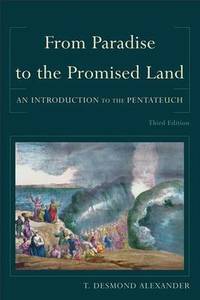 From Paradise to the Promised Land

AN INTRODUCTION TO THE PENTATEUCH

Third Edition

T. DESMOND ALEXANDER